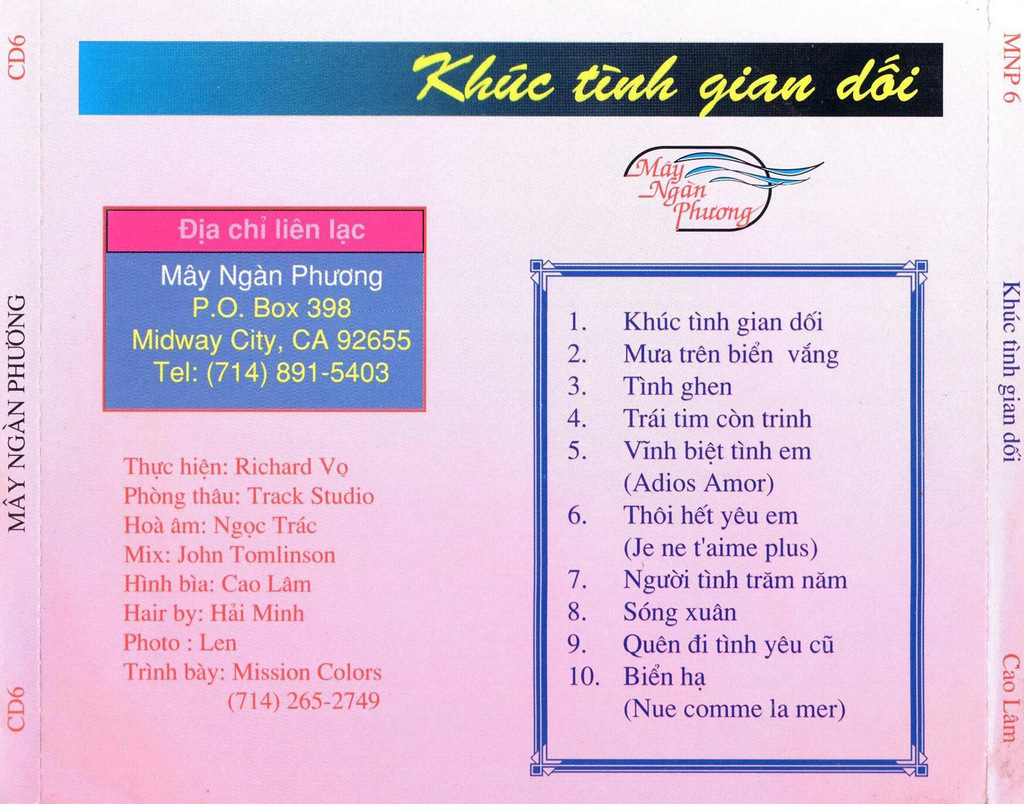 CD6

MÂY NGÀN PHƯƠNG

CD6

Khúc tình gian dối

Mây Ngàn Phương

Địa chỉ liên lạc

Mây Ngàn Phương
P.O. Box 398
Midway City, CA 92655
Tel: (714) 891-5403

Thực hiện: Richard Vọ
Phòng thâu: Track Studio
Hoà âm: Ngọc Trác
Mix: John Tomlinson
Hình bìa: Cao Lâm
Hair by: Hải Minh
Photo : Len
Trình bày: Mission Colors
(714) 265-2749

1. Khúc tình gian dối
2. Mưa trên biển vắng
3. Tình ghen
4. Trái tim còn trinh
5. Vĩnh biệt tình em (Adios Amor)
6. Thôi hết yêu em (Je ne t'aime plus)
7. Người tình trăm năm
8. Sóng xuân
9. Quên đi tình yêu cũ
10. Biển hạ (Nue comme la mer)

MNP 6

Khúc tình gian dối

Cao Lâm